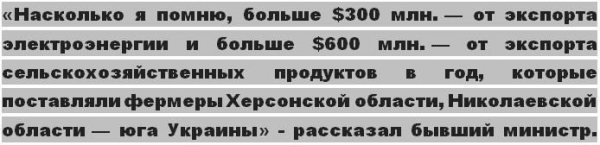 «Насколько я помню, больше \$300 млн. — от экспорта электроэнергии и больше \$600 млн. — от экспорта сельскохозяйственных продуктов в год, которые поставляли фермеры Херсонской области, Николаевской области — юга Украины» - рассказал бывший министр.